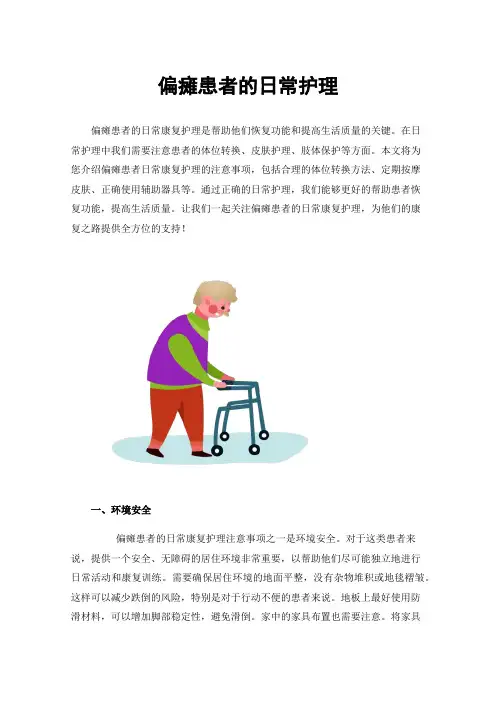 偏瘫患者的日常护理

偏瘫患者的日常康复护理是帮助他们恢复功能和提高生活质量的关键。在日常护理中我们需要注意患者的体位转换、皮肤护理、肢体保护等方面。本文将为您介绍偏瘫患者日常康复护理的注意事项，包括合理的体位转换方法、定期按摩皮肤、正确使用辅助器具等。通过正确的日常护理，我们能够更好的帮助患者恢复功能，提高生活质量。让我们一起关注偏瘫患者的日常康复护理，为他们的康复之路提供全方位的支持！

一、环境安全

偏瘫患者的日常康复护理注意事项之一是环境安全。对于这类患者来说，提供一个安全、无障碍的居住环境非常重要，以帮助他们尽可能独立地进行日常活动和康复训练。需要确保居住环境的地面平整，没有杂物堆积或地毯褶皱。这样可以减少跌倒的风险，特别是对于行动不便的患者来说。地板上最好使用防滑材料，可以增加脚部稳定性，避免滑倒。家中的家具布置也需要注意。将家具